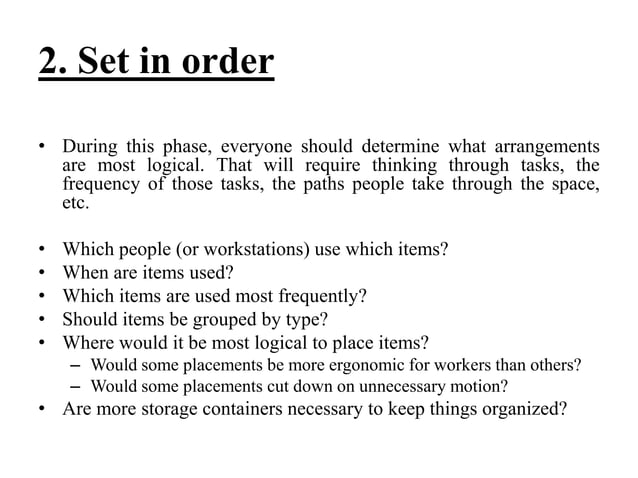 2. Set in order

• During this phase, everyone should determine what arrangements are most logical. That will require thinking through tasks, the frequency of those tasks, the paths people take through the space, etc.

• Which people (or workstations) use which items?
• When are items used?
• Which items are used most frequently?
• Should items be grouped by type?
• Where would it be most logical to place items?
– Would some placements be more ergonomic for workers than others?
– Would some placements cut down on unnecessary motion?
• Are more storage containers necessary to keep things organized?